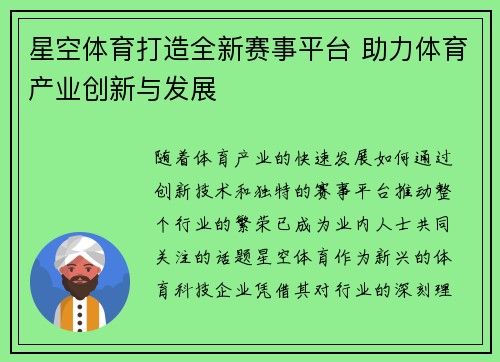 星空体育打造全新赛事平台 助力体育产业创新与发展

随着体育产业的快速发展如何通过创新技术和独特的赛事平台推动整个行业的繁荣已成为业内人士共同关注的话题星空体育作为新兴的体育科技企业凭借其对行业的深刻理